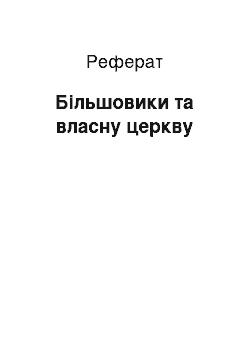 Реферат

Більшовики та власну церкву